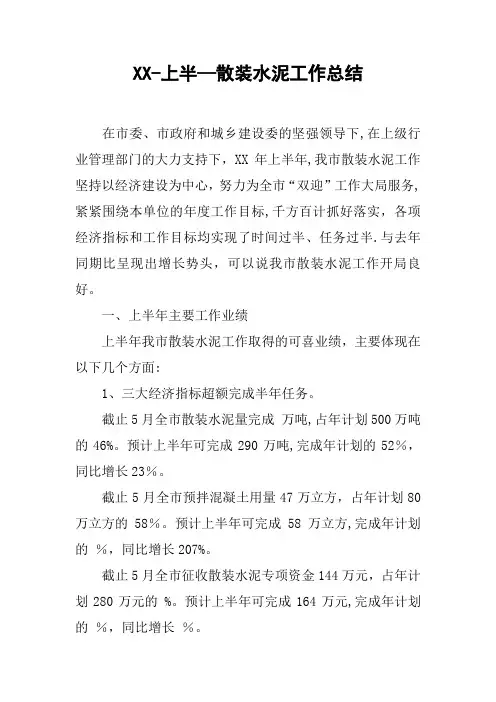 XX-上半—散装水泥工作总结

在市委、市政府和城乡建设委的坚强领导下,在上级行业管理部门的大力支持下，XX 年上半年,我市散装水泥工作坚持以经济建设为中心，努力为全市“双迎”工作大局服务,紧紧围绕本单位的年度工作目标,千方百计抓好落实，各项经济指标和工作目标均实现了时间过半、任务过半.与去年同期比呈现出增长势头，可以说我市散装水泥工作开局良好。

一、上半年主要工作业绩

上半年我市散装水泥工作取得的可喜业绩，主要体现在以下几个方面:

1、三大经济指标超额完成半年任务。

截止 5 月全市散装水泥量完成 万吨,占年计划 500 万吨的 46%。预计上半年可完成 290 万吨,完成年计划的 52%，同比增长 23%。

截止 5 月全市预拌混凝土用量 47 万立方，占年计划 80 万立方的 58%。预计上半年可完成 58 万立方,完成年计划的 %，同比增长 207%。

截止 5 月全市征收散装水泥专项资金 144 万元，占年计划 280 万元的 %。预计上半年可完成 164 万元,完成年计划的 %，同比增长 %。